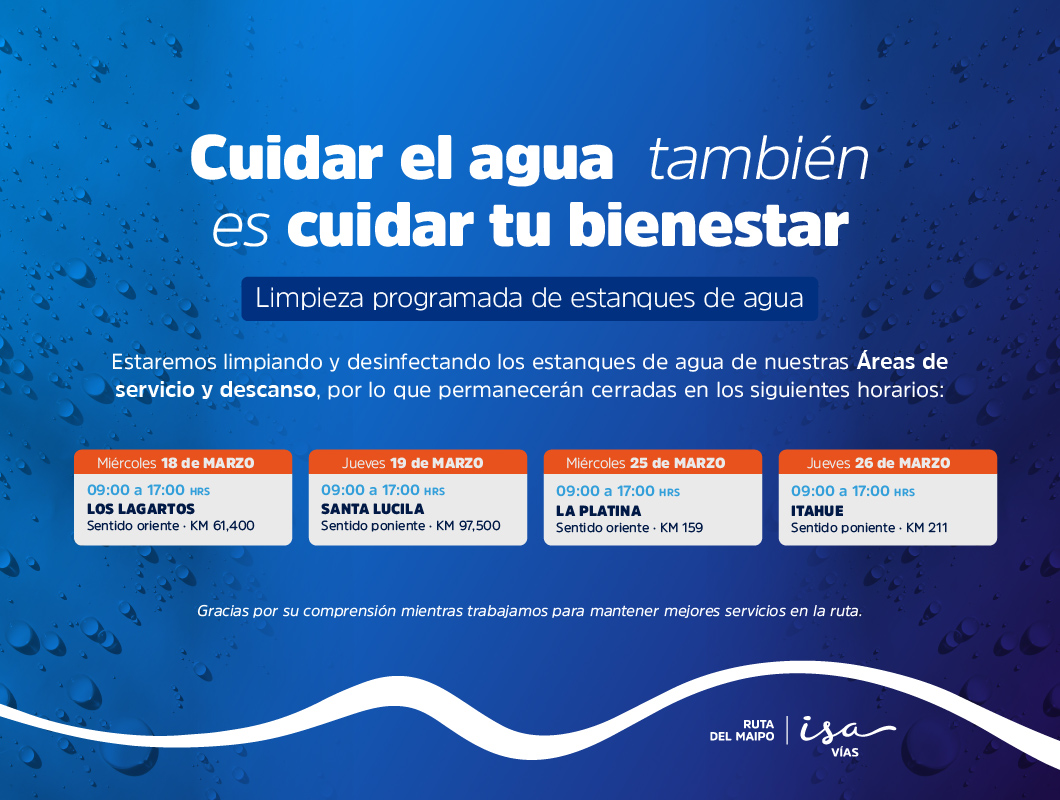 Cuidar el agua también es cuidar tu bienestar

Limpieza programada de estanques de agua

Estaremos limpiando y desinfectando los estanques de agua de nuestras Áreas de servicio y descanso, por lo que permanecerán cerradas en los siguientes horarios:

Miércoles 18 de MARZO
09:00 a 17:00 HRS
LOS LAGARTOS
Sentido oriente · KM 61,400

Jueves 19 de MARZO
09:00 a 17:00 HRS
SANTA LUCILA
Sentido poniente · KM 97,500

Miércoles 25 de MARZO
09:00 a 17:00 HRS
LA PLATINA
Sentido oriente · KM 159

Jueves 26 de MARZO
09:00 a 17:00 HRS
ITAHUE
Sentido poniente · KM 211

Gracias por su comprensión mientras trabajamos para mantener mejores servicios en la ruta.

RUTA DEL MAIPO
isa VÍAS